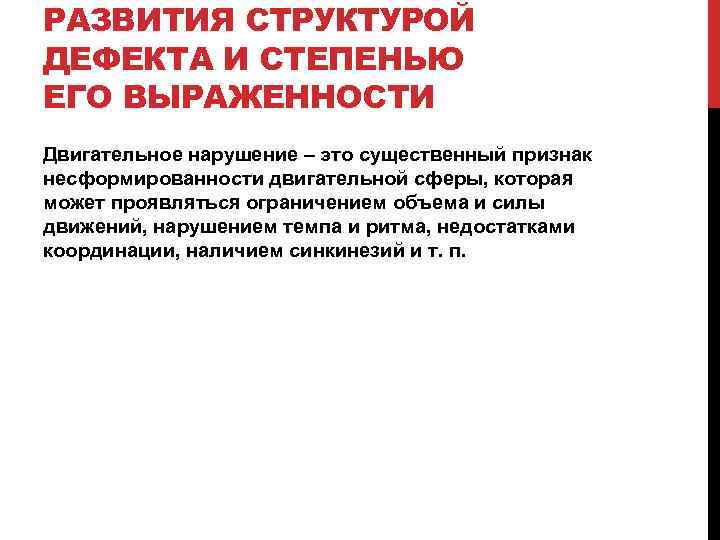 РАЗВИТИЯ СТРУКТУРОЙ ДЕФЕКТА И СТЕПЕНЬЮ ЕГО ВЫРАЖЕННОСТИ

Двигательное нарушение – это существенный признак несформированности двигательной сферы, которая может проявляться ограничением объема и силы движений, нарушением темпа и ритма, недостатками координации, наличием синкинезий и т. п.